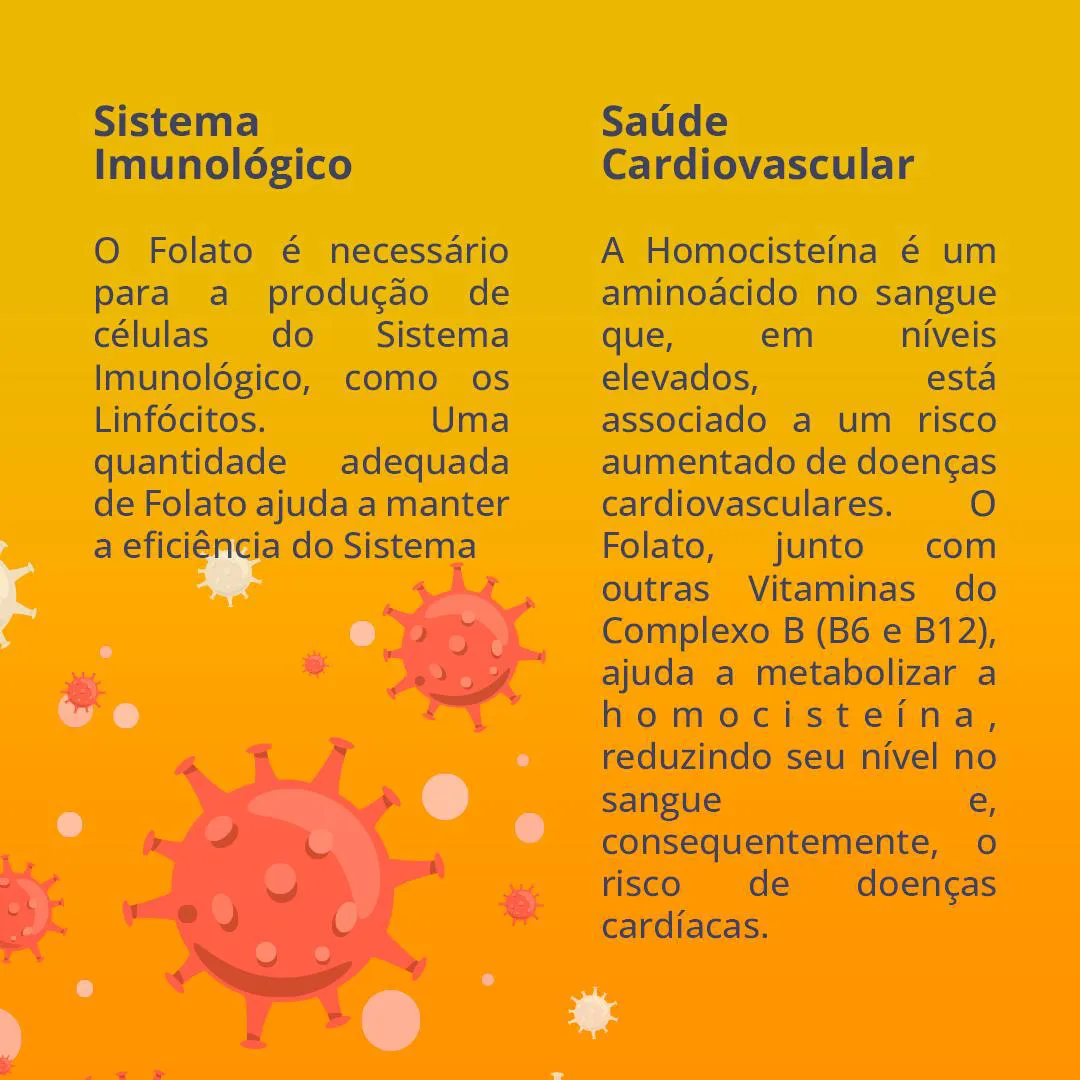 Sistema Imunológico

O Folato é necessário para a produção de células do Sistema Imunológico, como os Linfócitos. Uma quantidade adequada de Folato ajuda a manter a eficiência do Sistema

Saúde Cardiovascular

A Homocisteína é um aminoácido no sangue que, em níveis elevados, está associado a um risco aumentado de doenças cardiovasculares. O Folato, junto com outras Vitaminas do Complexo B (B6 e B12), ajuda a metabolizar a homocisteína, reduzindo seu nível no sangue e, consequentemente, o risco de doenças cardíacas.